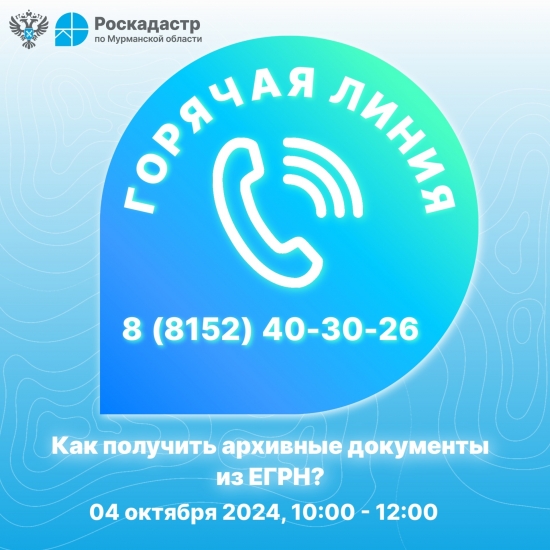 Роскадастр
по Мурманской области

ГОРЯЧАЯ ЛИНИЯ

8 (8152) 40-30-26

Как получить архивные документы из ЕГРН?

04 октября 2024, 10:00 - 12:00